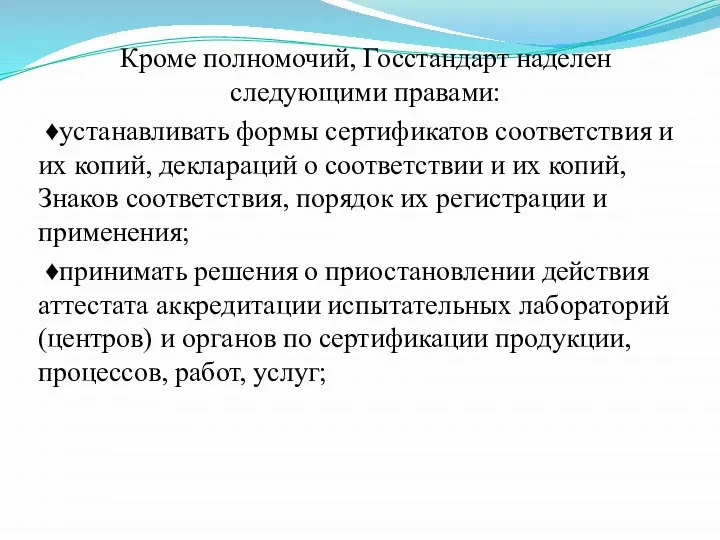 Кроме полномочий, Госстандарт наделен следующими правами:

♦устанавливать формы сертификатов соответствия и их копий, деклараций о соответствии и их копий, Знаков соответствия, порядок их регистрации и применения;

♦принимать решения о приостановлении действия аттестата аккредитации испытательных лабораторий (центров) и органов по сертификации продукции, процессов, работ, услуг;